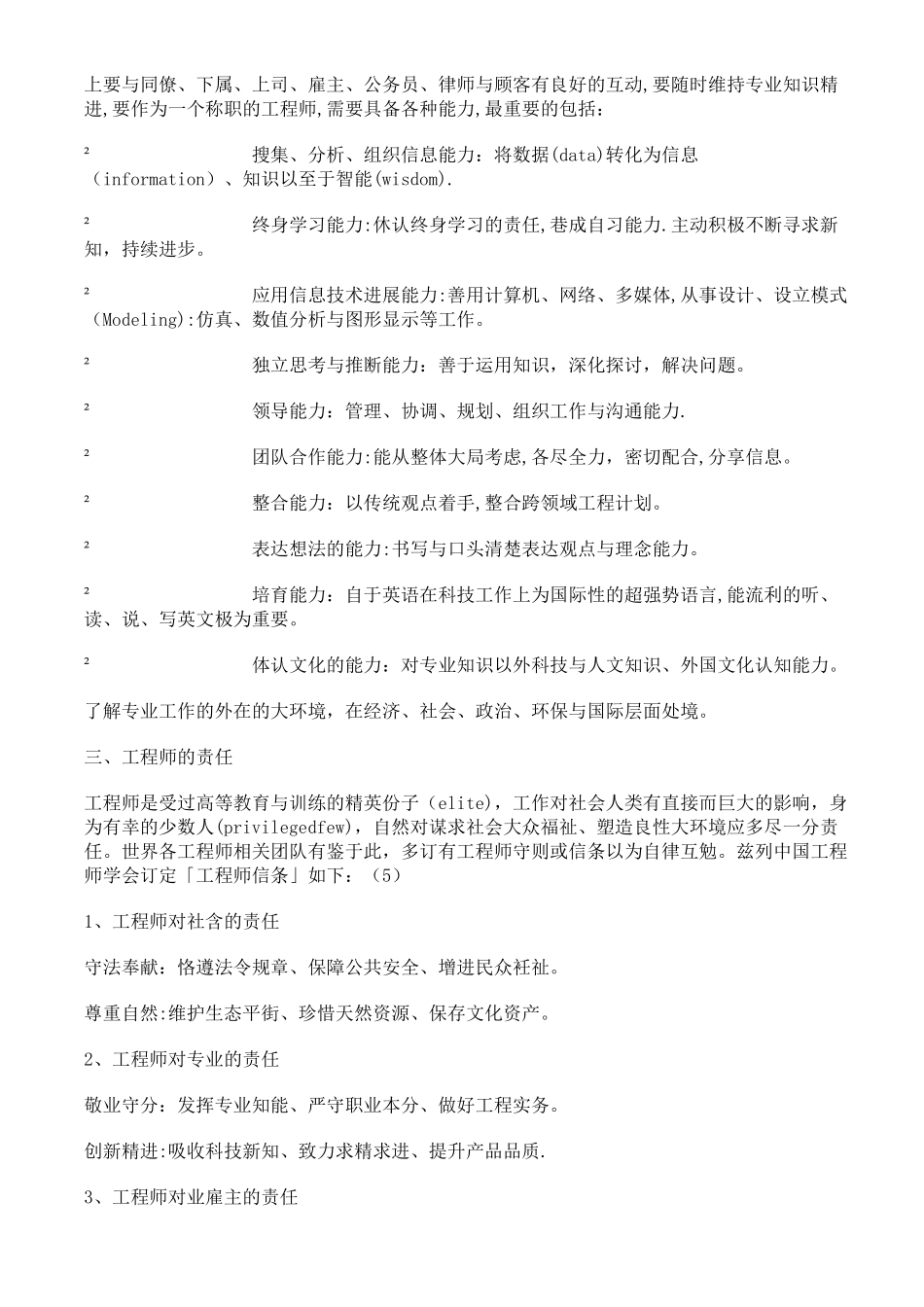 上要与同僚、下属、上司、雇主、公务员、律师与顾客有良好的互动,要随时维持专业知识精进,要作为一个称职的工程师,需要具备各种能力,最重要的包括：

² 搜集、分析、组织信息能力：将数据(data)转化为信息（information）、知识以至于智能(wisdom).

² 终身学习能力:休认终身学习的责任,巷成自习能力.主动积极不断寻求新知，持续进步。

² 应用信息技术进展能力:善用计算机、网络、多媒体,从事设计、设立模式(Modeling):仿真、数值分析与图形显示等工作。

² 独立思考与推断能力：善于运用知识，深化探讨，解决问题。

² 领导能力：管理、协调、规划、组织工作与沟通能力.

² 团队合作能力:能从整体大局考虑,各尽全力，密切配合,分享信息。

² 整合能力：以传统观点着手,整合跨领域工程计划。

² 表达想法的能力:书写与口头清楚表达观点与理念能力。

² 培育能力：自于英语在科技工作上为国际性的超强势语言,能流利的听、读、说、写英文极为重要。

² 体认文化的能力：对专业知识以外科技与人文知识、外国文化认知能力。

了解专业工作的外在的大环境，在经济、社会、政治、环保与国际层面处境。

三、工程师的责任

工程师是受过高等教育与训练的精英份子（elite)，工作对社会人类有直接而巨大的影响，身为有幸的少数人(privilegedfew)，自然对谋求社会大众福祉、塑造良性大环境应多尽一分责任。世界各工程师相关团队有鉴于此，多订有工程师守则或信条以为自律互勉。兹列中国工程师学会订定「工程师信条」如下：（5）

1、工程师对社含的责任

守法奉献：恪遵法令规章、保障公共安全、增进民众衽祉。

尊重自然:维护生态平衡、珍惜天然资源、保存文化资产。

2、工程师对专业的责任

敬业守分：发挥专业知能、严守职业本分、做好工程实务。

创新精进:吸收科技新知、致力求精求进、提升产品品质.

3、工程师对业雇主的责任